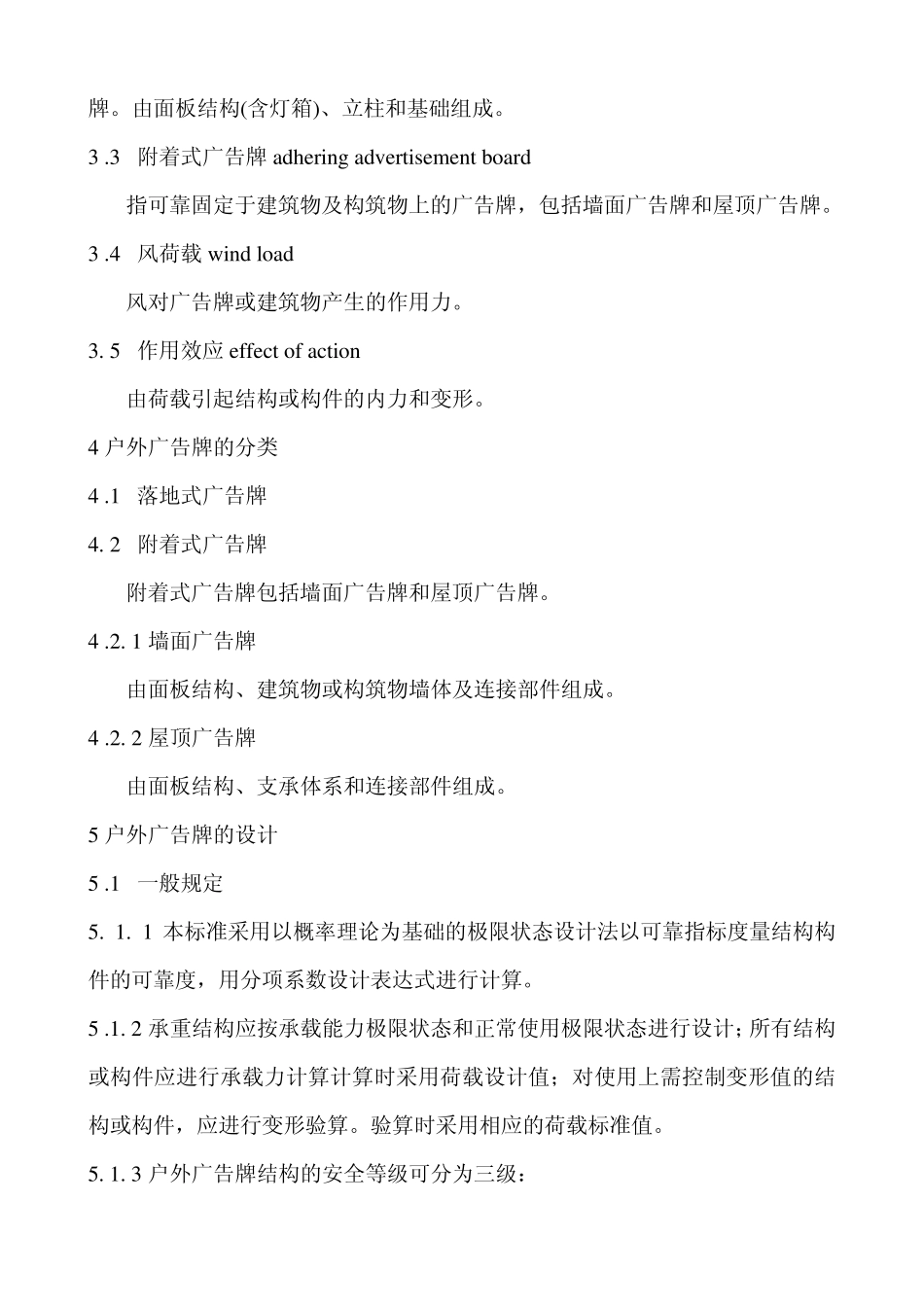 牌。由面板结构(含灯箱)、立柱和基础组成。

3 .3 附着式广告牌 adhering advertisement board

指可靠固定于建筑物及构筑物上的广告牌，包括墙面广告牌和屋顶广告牌。

3 .4 风荷载 wind load

风对广告牌或建筑物产生的作用力。

3. 5 作用效应 effect of action

由荷载引起结构或构件的内力和变形。

4 户外广告牌的分类

4 .1 落地式广告牌

4. 2 附着式广告牌

附着式广告牌包括墙面广告牌和屋顶广告牌。

4 .2. 1 墙面广告牌

由面板结构、建筑物或构筑物墙体及连接部件组成。

4 .2. 2 屋顶广告牌

由面板结构、支承体系和连接部件组成。

5 户外广告牌的设计

5 .1 一般规定

5. 1. 1 本标准采用以概率理论为基础的极限状态设计法以可靠指标度量结构构件的可靠度，用分项系数设计表达式进行计算。

5 .1. 2 承重结构应按承载能力极限状态和正常使用极限状态进行设计；所有结构或构件应进行承载力计算计算时采用荷载设计值；对使用上需控制变形值的结构或构件，应进行变形验算。验算时采用相应的荷载标准值。

5. 1. 3 户外广告牌结构的安全等级可分为三级：